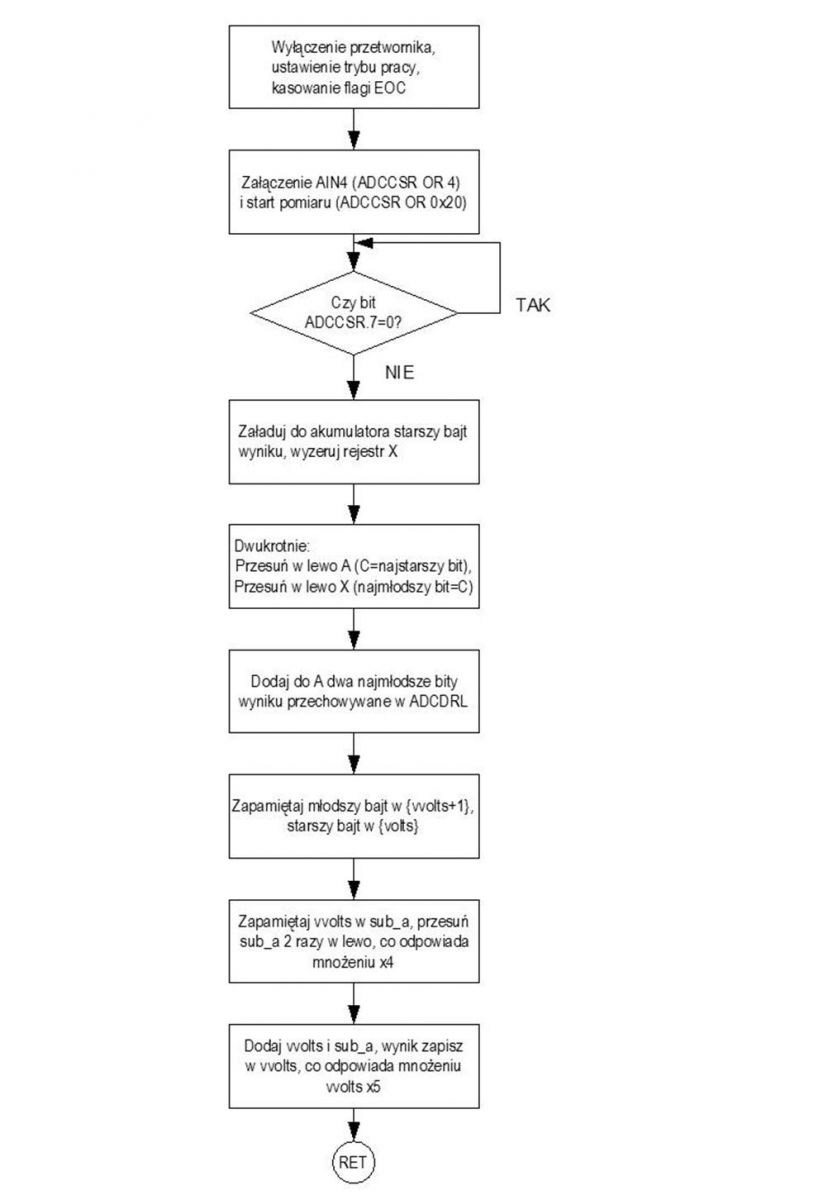 Wyłączenie przetwornika, ustawienie trybu pracy, kasowanie flagi EOC

Załączenie AIN4 (ADCCSR OR 4) i start pomiaru (ADCCSR OR 0x20)

Czy bit ADCCSR.7=0?

TAK

NIE

Załaduj do akumulatora starszy bajt wyniku, wyzeruj rejestr X

Dwukrotnie:
Przesuń w lewo A (C=najstarszy bit),
Przesuń w lewo X (najmłodszy bit=C)

Dodaj do A dwa najmłodsze bity wyniku przechowywane w ADCDRL

Zapamiętaj młodszy bajt w {vvolts+1}, starszy bajt w {volts}

Zapamiętaj vvolts w sub_a, przesuń sub_a 2 razy w lewo, co odpowiada mnożeniu x4

Dodaj vvolts i sub_a, wynik zapisz w vvolts, co odpowiada mnożeniu vvolts x5

RET